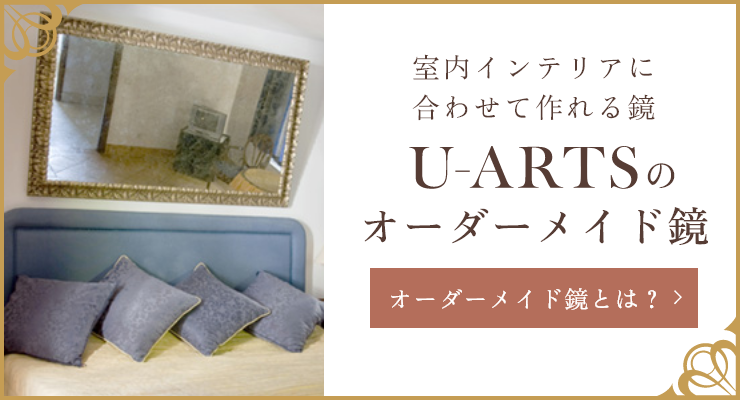 室内インテリアに
合わせて作れる鏡

U-ARTSの
オーダーメイド鏡

オーダーメイド鏡とは？ >